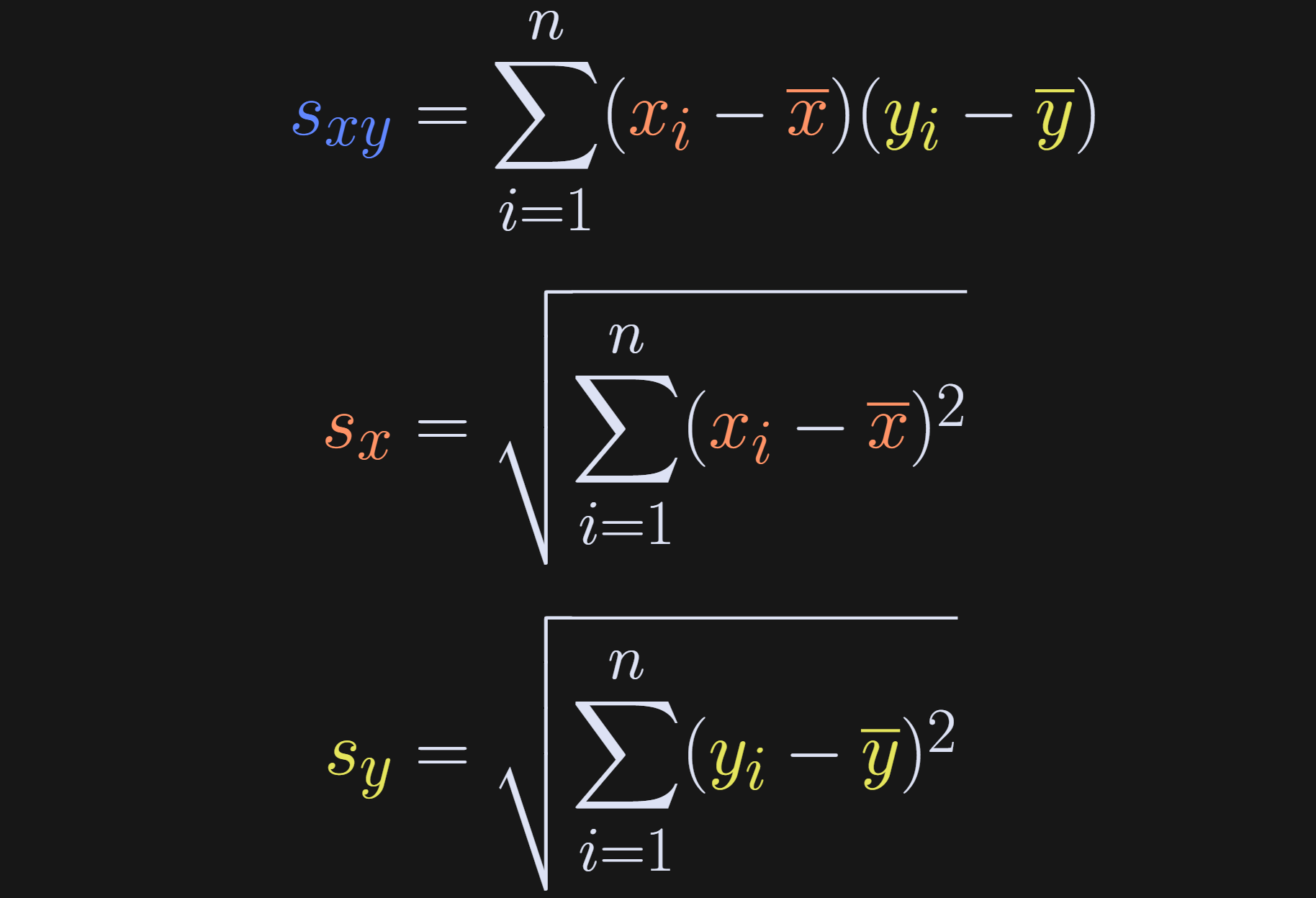 $s_{xy} = \sum_{i=1}^{n}(x_i - \overline{x})(y_i - \overline{y})$

$s_x = \sqrt{\sum_{i=1}^{n}(x_i - \overline{x})^2}$

$s_y = \sqrt{\sum_{i=1}^{n}(y_i - \overline{y})^2}$